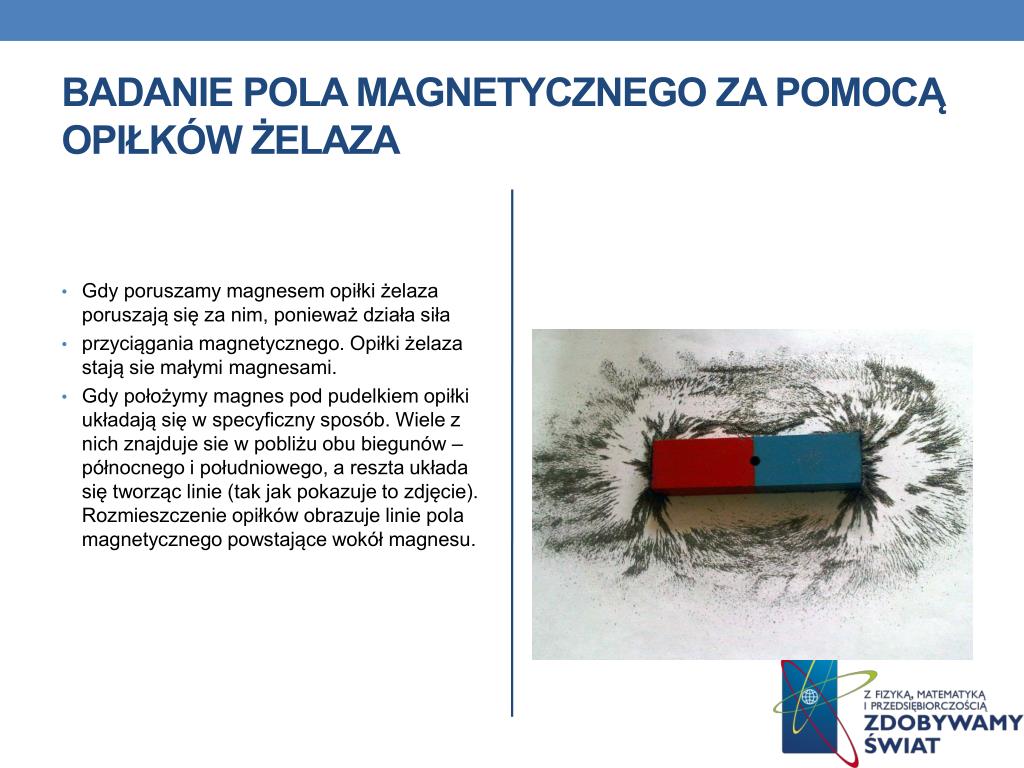 BADANIE POLA MAGNETYCZNEGO ZA POMOCĄ OPIŁKÓW ŻELAZA

• Gdy poruszamy magnesem opiłki żelaza poruszają się za nim, ponieważ działa siła
• przyciągania magnetycznego. Opiłki żelaza stają sie małymi magnesami.
• Gdy położymy magnes pod pudelkiem opiłki układają się w specyficzny sposób. Wiele z nich znajduje sie w pobliżu obu biegunów – północnego i południowego, a reszta układa się tworząc linie (tak jak pokazuje to zdjęcie). Rozmieszczenie opiłków obrazuje linie pola magnetycznego powstające wokół magnesu.

Z FIZYKĄ, MATEMATYKĄ I PRZEDSIĘBIORCZOŚCIĄ
ZDOBYWAMY ŚWIAT